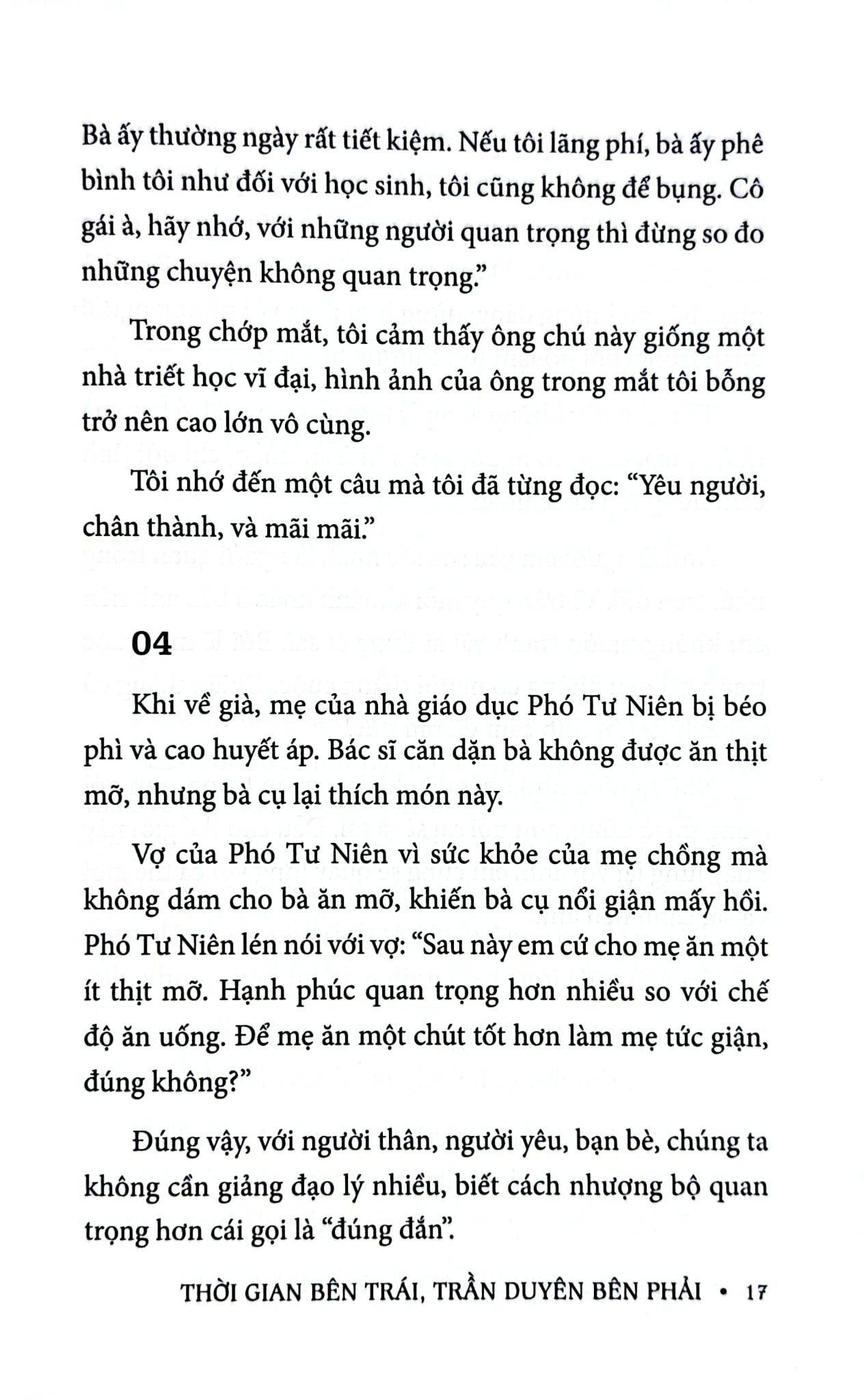 Bà ấy thường ngày rất tiết kiệm. Nếu tôi lãng phí, bà ấy phê bình tôi như đối với học sinh, tôi cũng không để bụng. Cô gái à, hãy nhớ, với những người quan trọng thì đừng so đo những chuyện không quan trọng."

Trong chớp mắt, tôi cảm thấy ông chú này giống một nhà triết học vĩ đại, hình ảnh của ông trong mắt tôi bỗng trở nên cao lớn vô cùng.

Tôi nhớ đến một câu mà tôi đã từng đọc: "Yêu người, chân thành, và mãi mãi."

04

Khi về già, mẹ của nhà giáo dục Phó Tư Niên bị béo phì và cao huyết áp. Bác sĩ căn dặn bà không được ăn thịt mỡ, nhưng bà cụ lại thích món này.

Vợ của Phó Tư Niên vì sức khỏe của mẹ chồng mà không dám cho bà ăn mỡ, khiến bà cụ nổi giận mấy hồi. Phó Tư Niên lén nói với vợ: "Sau này em cứ cho mẹ ăn một ít thịt mỡ. Hạnh phúc quan trọng hơn nhiều so với chế độ ăn uống. Để mẹ ăn một chút tốt hơn làm mẹ tức giận, đúng không?"

Đúng vậy, với người thân, người yêu, bạn bè, chúng ta không cần giảng đạo lý nhiều, biết cách nhượng bộ quan trọng hơn cái gọi là "đúng đắn".

THỜI GIAN BÊN TRÁI, TRẦN DUYÊN BÊN PHẢI • 17